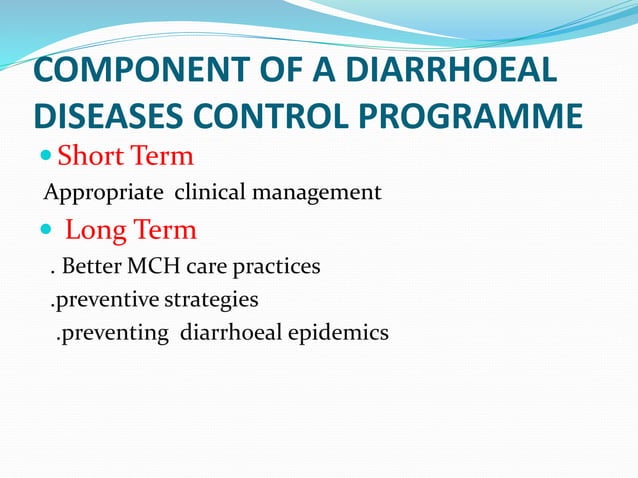 COMPONENT OF A DIARRHOEAL DISEASES CONTROL PROGRAMME

Short Term

Appropriate clinical management

Long Term

. Better MCH care practices

.preventive strategies

.preventing diarrhoeal epidemics